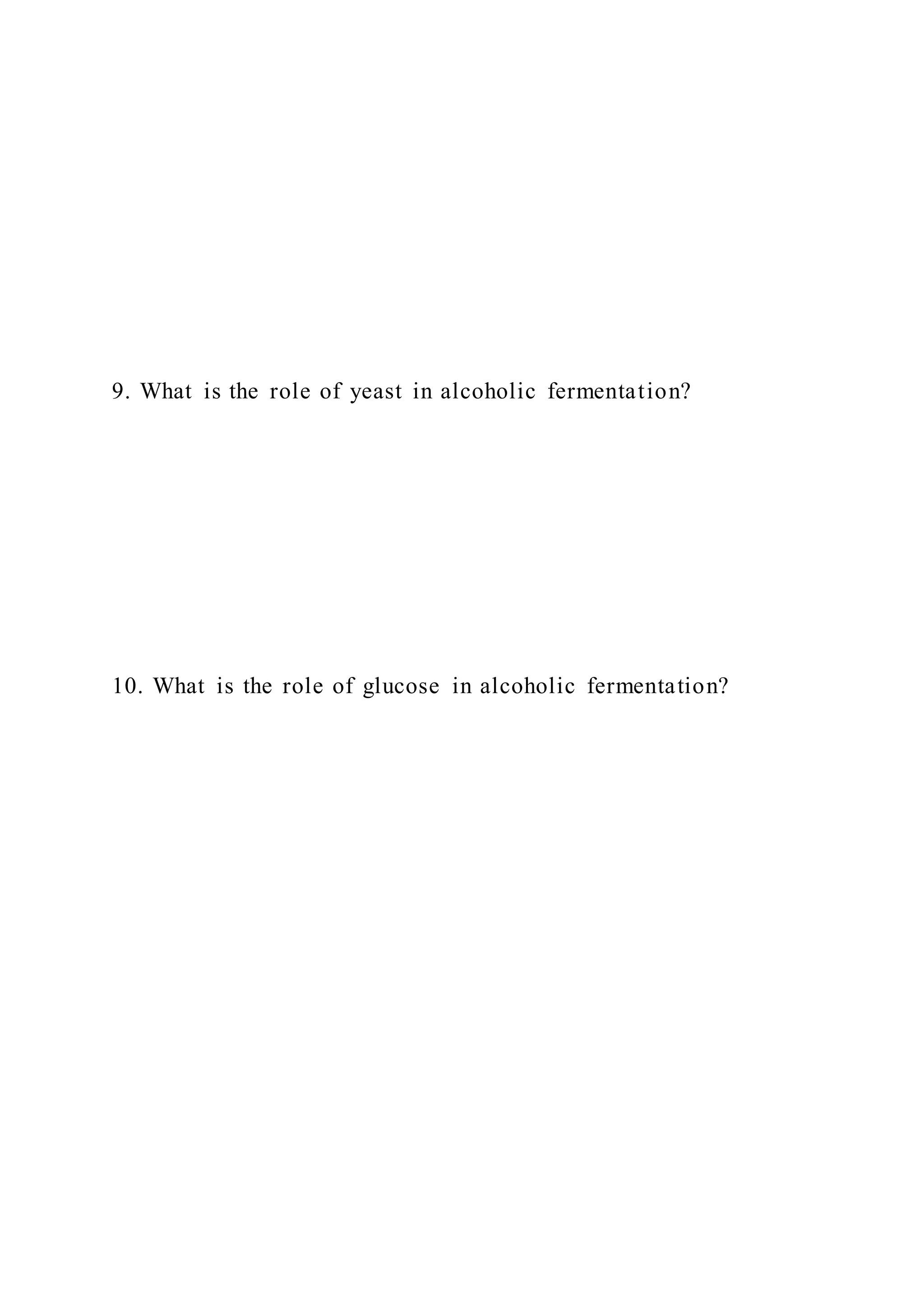 9. What is the role of yeast in alcoholic fermentation?

10. What is the role of glucose in alcoholic fermentation?